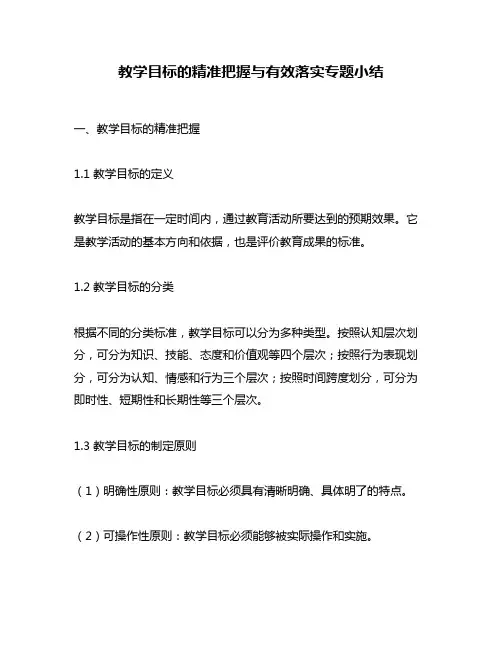 教学目标的精准把握与有效落实专题小结

一、教学目标的精准把握

1.1 教学目标的定义

教学目标是指在一定时间内，通过教育活动所要达到的预期效果。它是教学活动的基本方向和依据，也是评价教育成果的标准。

1.2 教学目标的分类

根据不同的分类标准，教学目标可以分为多种类型。按照认知层次划分，可分为知识、技能、态度和价值观等四个层次；按照行为表现划分，可分为认知、情感和行为三个层次；按照时间跨度划分，可分为即时性、短期性和长期性等三个层次。

1.3 教学目标的制定原则

（1）明确性原则：教学目标必须具有清晰明确、具体明了的特点。

（2）可操作性原则：教学目标必须能够被实际操作和实施。